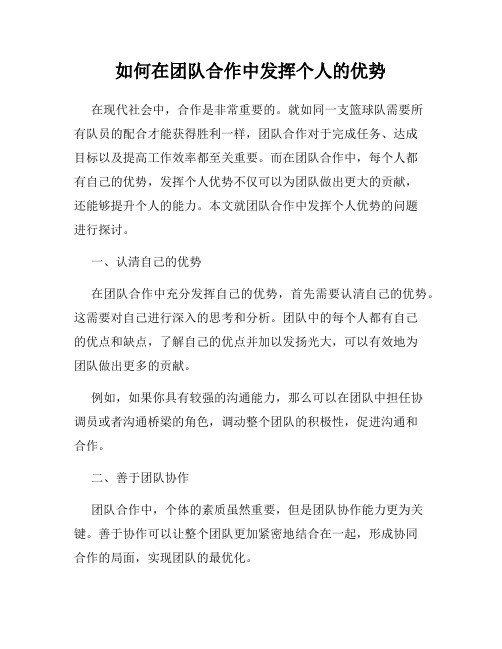 如何在团队合作中发挥个人的优势

在现代社会中，合作是非常重要的。就如同一支篮球队需要所有队员的配合才能获得胜利一样，团队合作对于完成任务、达成目标以及提高工作效率都至关重要。而在团队合作中，每个人都有自己的优势，发挥个人优势不仅可以为团队做出更大的贡献，还能够提升个人的能力。本文就团队合作中发挥个人优势的问题进行探讨。

一、认清自己的优势

在团队合作中充分发挥自己的优势，首先需要认清自己的优势。这需要对自己进行深入的思考和分析。团队中的每个人都有自己的优点和缺点，了解自己的优点并加以发扬光大，可以有效地为团队做出更多的贡献。

例如，如果你具有较强的沟通能力，那么可以在团队中担任协调员或者沟通桥梁的角色，调动整个团队的积极性，促进沟通和合作。

二、善于团队协作

团队合作中，个体的素质虽然重要，但是团队协作能力更为关键。善于协作可以让整个团队更加紧密地结合在一起，形成协同合作的局面，实现团队的最优化。